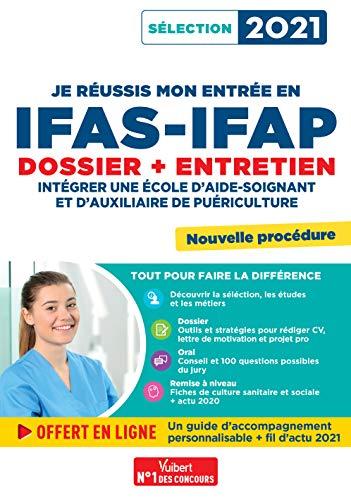 SÉLECTION 2021

JE RÉUSSIS MON ENTRÉE EN
IFAS-IFAP
DOSSIER + ENTRETIEN
INTÉGRER UNE ÉCOLE D'AIDE-SOIGNANT ET D'AUXILIAIRE DE PUÉRICULTURE

Nouvelle procédure

TOUT POUR FAIRE LA DIFFÉRENCE

Découvrir la sélection, les études et les métiers

Dossier
Outils et stratégies pour rédiger CV, lettre de motivation et projet pro

Oral
Conseil et 100 questions possibles du jury

Remise à niveau
Fiches de culture sanitaire et sociale + actu 2020

OFFERT EN LIGNE
Un guide d'accompagnement personnalisable + fil d'actu 2021

Vuibert
N°1 DES CONCOURS